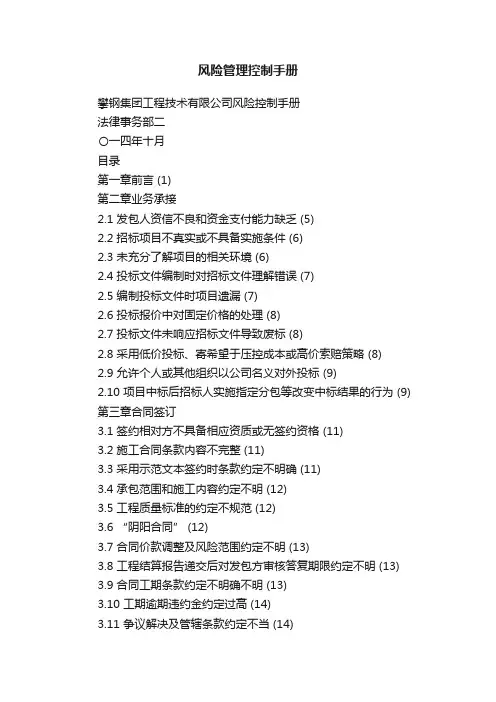 风险管理控制手册

攀钢集团工程技术有限公司风险控制手册
法律事务部二
〇一四年十月
目录
第一章前言 (1)
第二章业务承接
2.1 发包人资信不良和资金支付能力缺乏 (5)
2.2 招标项目不真实或不具备实施条件 (6)
2.3 未充分了解项目的相关环境 (6)
2.4 投标文件编制时对招标文件理解错误 (7)
2.5 编制投标文件时项目遗漏 (7)
2.6 投标报价中对固定价格的处理 (8)
2.7 投标文件未响应招标文件导致废标 (8)
2.8 采用低价投标、寄希望于压控成本或高价索赔策略 (8)
2.9 允许个人或其他组织以公司名义对外投标 (9)
2.10 项目中标后招标人实施指定分包等改变中标结果的行为 (9)
第三章合同签订
3.1 签约相对方不具备相应资质或无签约资格 (11)
3.2 施工合同条款内容不完整 (11)
3.3 采用示范文本签约时条款约定不明确 (11)
3.4 承包范围和施工内容约定不明 (12)
3.5 工程质量标准的约定不规范 (12)
3.6 “阴阳合同” (12)
3.7 合同价款调整及风险范围约定不明 (13)
3.8 工程结算报告递交后对发包方审核答复期限约定不明 (13)
3.9 合同工期条款约定不明确不明 (13)
3.10 工期逾期违约金约定过高 (14)
3.11 争议解决及管辖条款约定不当 (14)